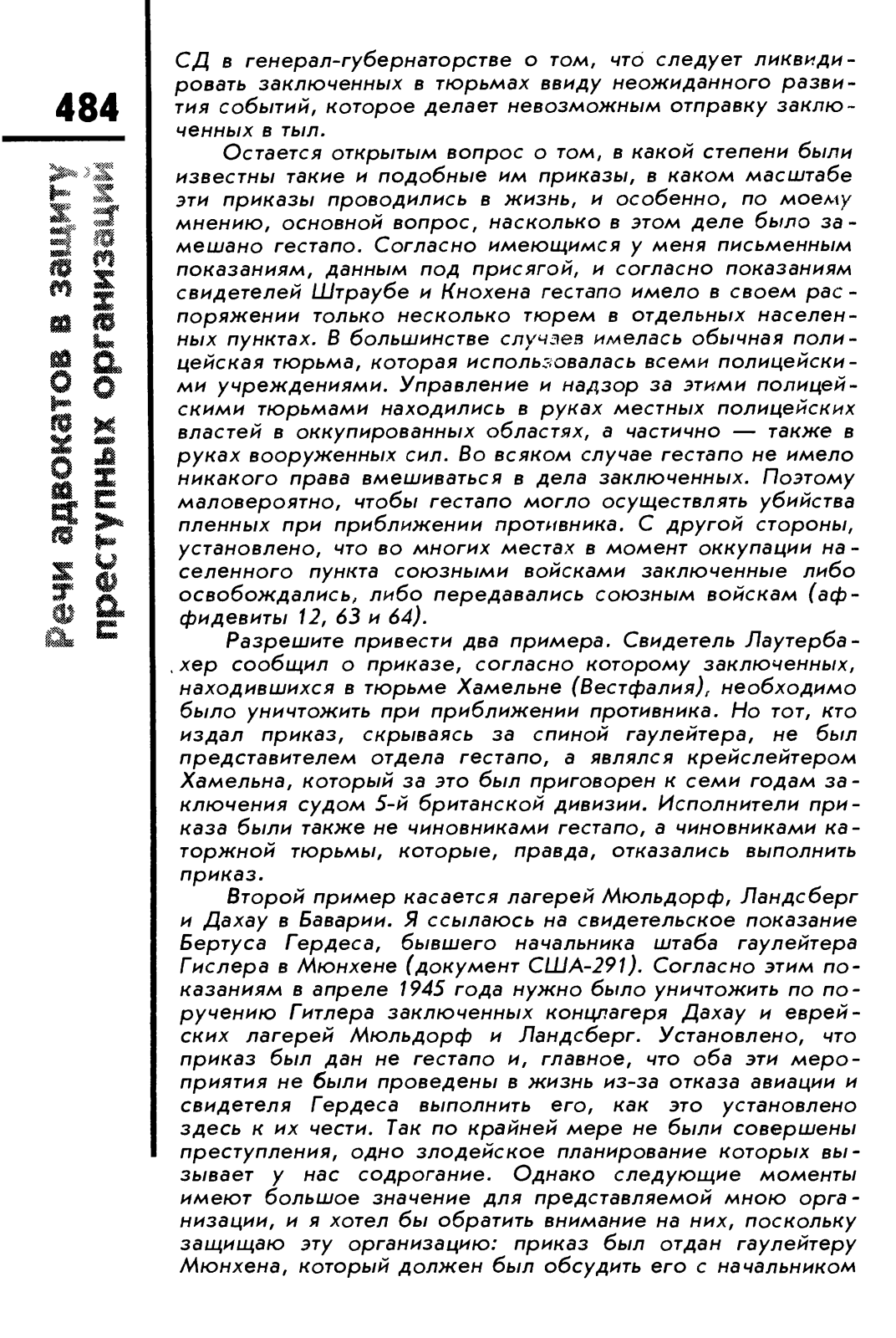 484

Речи адвокатов в защиту преступных организаций

СД в генерал-губернаторстве о том, что следует ликвидировать заключенных в тюрьмах ввиду неожиданного развития событий, которое делает невозможным отправку заключенных в тыл.

Остается открытым вопрос о том, в какой степени были известны такие и подобные им приказы, в каком масштабе эти приказы проводились в жизнь, и особенно, по моему мнению, основной вопрос, насколько в этом деле было замешано гестапо. Согласно имеющимся у меня письменным показаниям, данным под присягой, и согласно показаниям свидетелей Штраубе и Кнохена гестапо имело в своем распоряжении только несколько тюрем в отдельных населенных пунктах. В большинстве случаев имелась обычная полицейская тюрьма, которая использовалась всеми полицейскими учреждениями. Управление и надзор за этими полицейскими тюрьмами находились в руках местных полицейских властей в оккупированных областях, а частично — также в руках вооруженных сил. Во всяком случае гестапо не имело никакого права вмешиваться в дела заключенных. Поэтому маловероятно, чтобы гестапо могло осуществлять убийства пленных при приближении противника. С другой стороны, установлено, что во многих местах в момент оккупации населенного пункта союзными войсками заключенные либо освобождались, либо передавались союзным войскам (аффидевиты 12, 63 и 64).

Разрешите привести два примера. Свидетель Лаутербахер сообщил о приказе, согласно которому заключенных, находившихся в тюрьме Хамельне (Вестфалия), необходимо было уничтожить при приближении противника. Но тот, кто издал приказ, скрываясь за спиной гаулейтера, не был представителем отдела гестапо, а являлся крейслейтером Хамельна, который за это был приговорен к семи годам заключения судом 5-й британской дивизии. Исполнители приказа были также не чиновниками гестапо, а чиновниками каторжной тюрьмы, которые, правда, отказались выполнить приказ.

Второй пример касается лагерей Мюльдорф, Ландсберг и Дахау в Баварии. Я ссылаюсь на свидетельское показание Бертуса Гердеса, бывшего начальника штаба гаулейтера Гислера в Мюнхене (документ США-291). Согласно этим показаниям в апреле 1945 года нужно было уничтожить по поручению Гитлера заключенных концлагеря Дахау и еврейских лагерей Мюльдорф и Ландсберг. Установлено, что приказ был дан не гестапо и, главное, что оба эти мероприятия не были проведены в жизнь из-за отказа авиации и свидетеля Гердеса выполнить его, как это установлено здесь к их чести. Так по крайней мере не были совершены преступления, одно злодейское планирование которых вызывает у нас содрогание. Однако следующие моменты имеют большое значение для представляемой мною организации, и я хотел бы обратить внимание на них, поскольку защищаю эту организацию: приказ был отдан гаулейтеру Мюнхена, который должен был обсудить его с начальником